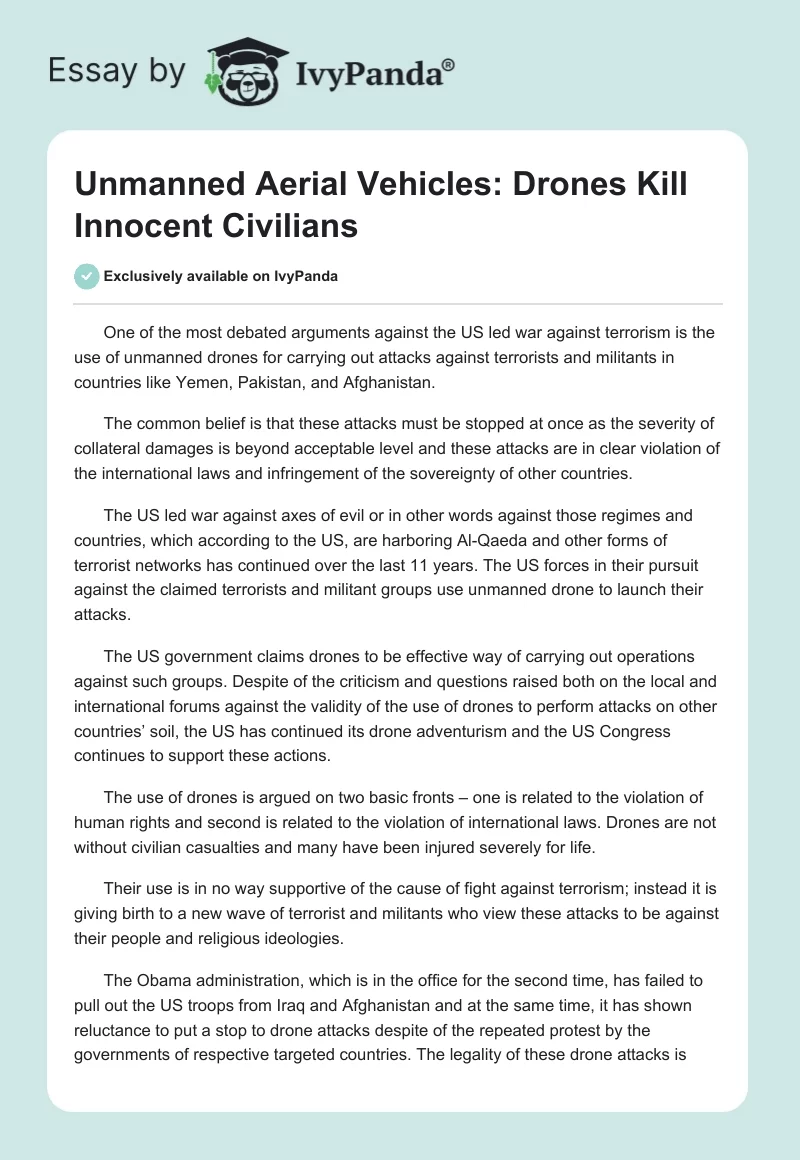 Essay by IvyPanda®

Unmanned Aerial Vehicles: Drones Kill Innocent Civilians

Exclusively available on IvyPanda

One of the most debated arguments against the US led war against terrorism is the use of unmanned drones for carrying out attacks against terrorists and militants in countries like Yemen, Pakistan, and Afghanistan.

The common belief is that these attacks must be stopped at once as the severity of collateral damages is beyond acceptable level and these attacks are in clear violation of the international laws and infringement of the sovereignty of other countries.

The US led war against axes of evil or in other words against those regimes and countries, which according to the US, are harboring Al-Qaeda and other forms of terrorist networks has continued over the last 11 years. The US forces in their pursuit against the claimed terrorists and militant groups use unmanned drone to launch their attacks.

The US government claims drones to be effective way of carrying out operations against such groups. Despite of the criticism and questions raised both on the local and international forums against the validity of the use of drones to perform attacks on other countries' soil, the US has continued its drone adventurism and the US Congress continues to support these actions.

The use of drones is argued on two basic fronts – one is related to the violation of human rights and second is related to the violation of international laws. Drones are not without civilian casualties and many have been injured severely for life.

Their use is in no way supportive of the cause of fight against terrorism; instead it is giving birth to a new wave of terrorist and militants who view these attacks to be against their people and religious ideologies.

The Obama administration, which is in the office for the second time, has failed to pull out the US troops from Iraq and Afghanistan and at the same time, it has shown reluctance to put a stop to drone attacks despite of the repeated protest by the governments of respective targeted countries. The legality of these drone attacks is